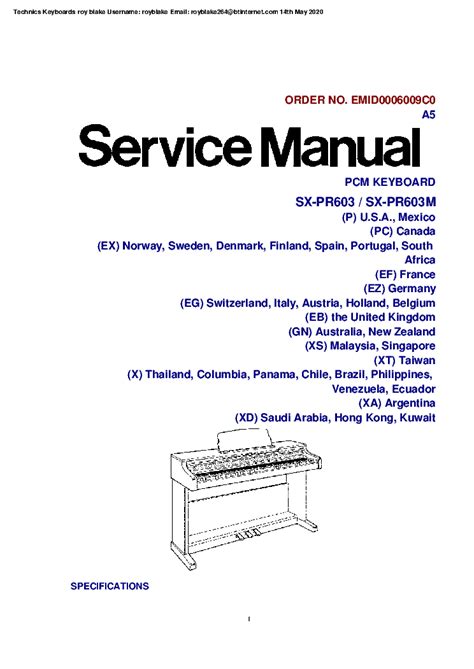 Technics Keyboards roy blake Username: royblake Email: royblake264@btinternet.com 14th May 2020

ORDER NO. EMID0006009C0
A5

Service Manual

PCM KEYBOARD

SX-PR603 / SX-PR603M
(P) U.S.A., Mexico
(PC) Canada
(EX) Norway, Sweden, Denmark, Finland, Spain, Portugal, South Africa
(EF) France
(EZ) Germany
(EG) Switzerland, Italy, Austria, Holland, Belgium
(EB) the United Kingdom
(GN) Australia, New Zealand
(XS) Malaysia, Singapore
(XT) Taiwan
(X) Thailand, Columbia, Panama, Chile, Brazil, Philippines, Venezuela, Ecuador
(XA) Argentina
(XD) Saudi Arabia, Hong Kong, Kuwait

SPECIFICATIONS

1